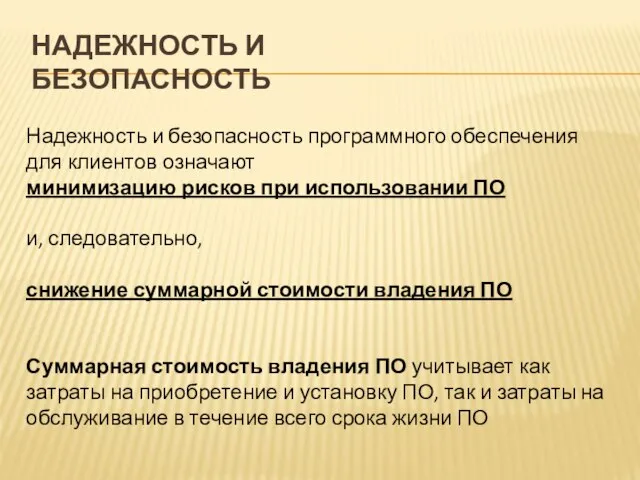 НАДЕЖНОСТЬ И БЕЗОПАСНОСТЬ

Надежность и безопасность программного обеспечения для клиентов означают
минимизацию рисков при использовании ПО

и, следовательно,

снижение суммарной стоимости владения ПО

Суммарная стоимость владения ПО учитывает как затраты на приобретение и установку ПО, так и затраты на обслуживание в течение всего срока жизни ПО